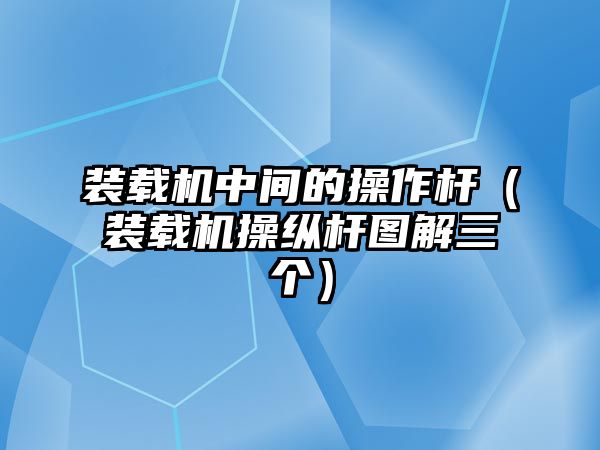 装载机中间的操作杆（装载机操纵杆图解三个）